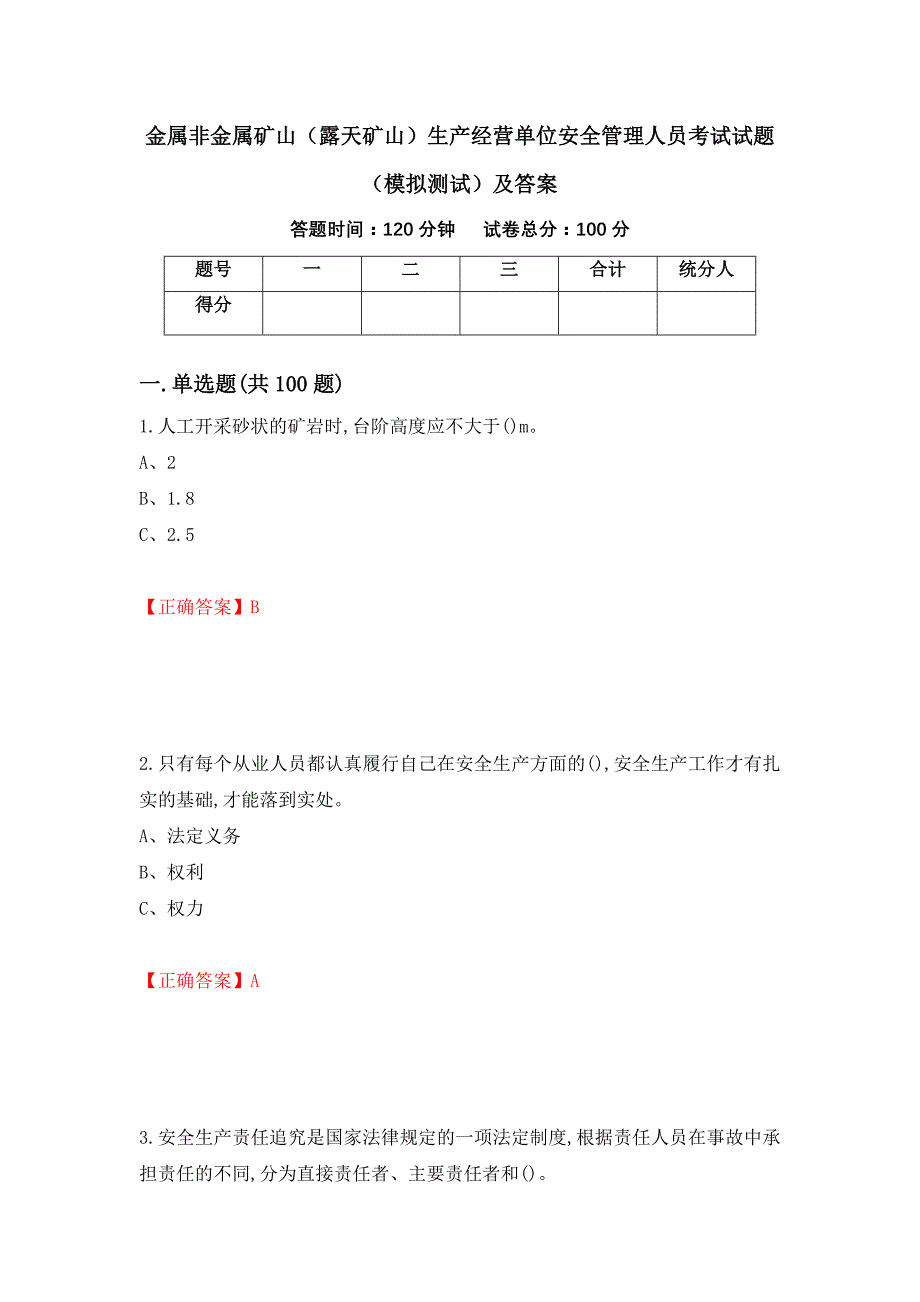 金属非金属矿山（露天矿山）生产经营单位安全管理人员考试试题（模拟测试）及答案

答题时间：120 分钟　　试卷总分：100 分

| 题号 | 一 | 二 | 三 | 合计 | 统分人 |
|---|---|---|---|---|---|
| 得分 | | | | | |

一.单选题(共 100 题)

1.人工开采砂状的矿岩时,台阶高度应不大于()m。

A、2

B、1.8

C、2.5

【正确答案】B

2.只有每个从业人员都认真履行自己在安全生产方面的(),安全生产工作才有扎实的基础,才能落到实处。

A、法定义务

B、权利

C、权力

【正确答案】A

3.安全生产责任追究是国家法律规定的一项法定制度,根据责任人员在事故中承担责任的不同,分为直接责任者、主要责任者和()。